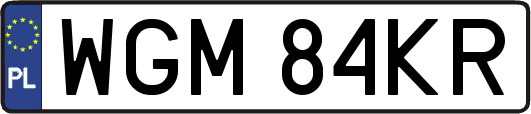 PL

WGM 84KR